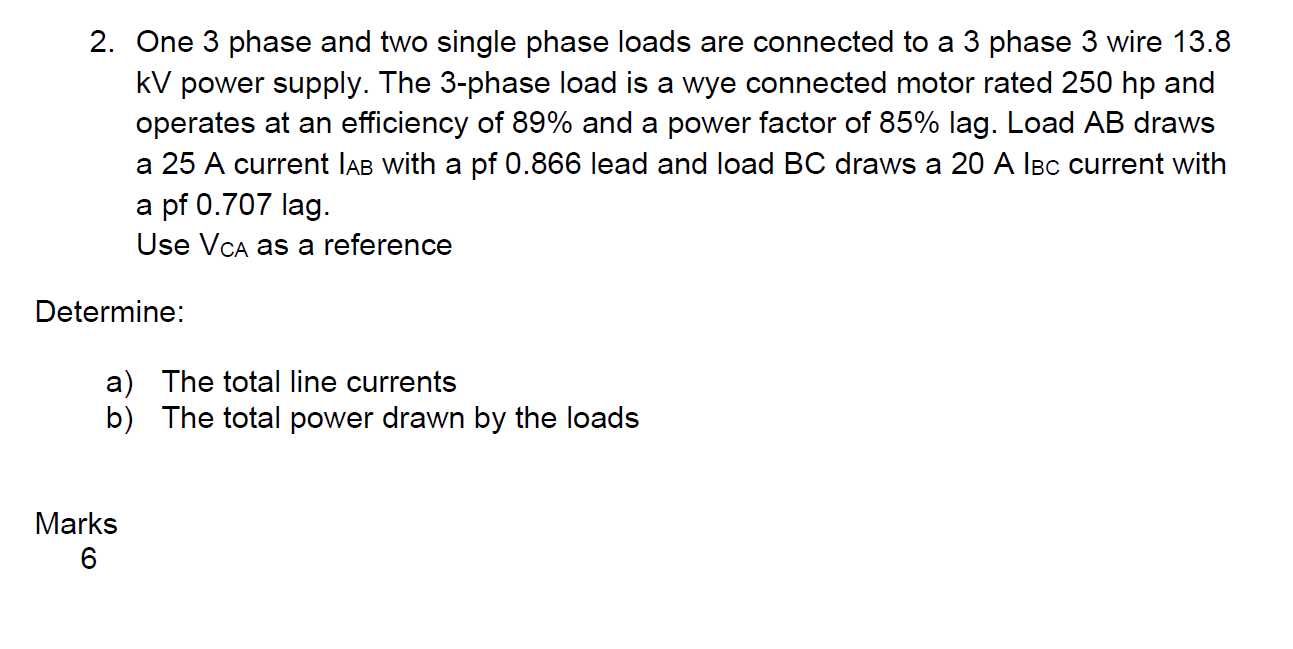 2. One 3 phase and two single phase loads are connected to a 3 phase 3 wire 13.8 kV power supply. The 3-phase load is a wye connected motor rated 250 hp and operates at an efficiency of 89% and a power factor of 85% lag. Load AB draws a 25 A current $I_{AB}$ with a pf 0.866 lead and load BC draws a 20 A $I_{BC}$ current with a pf 0.707 lag.
Use $V_{CA}$ as a reference

Determine:

a) The total line currents
b) The total power drawn by the loads

Marks
6